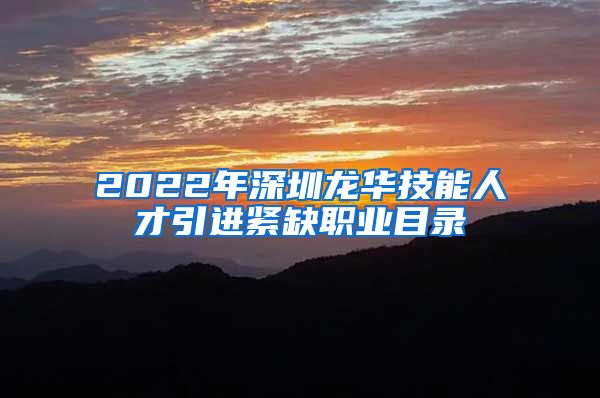 2022年深圳龙华技能人才引进紧缺职业目录